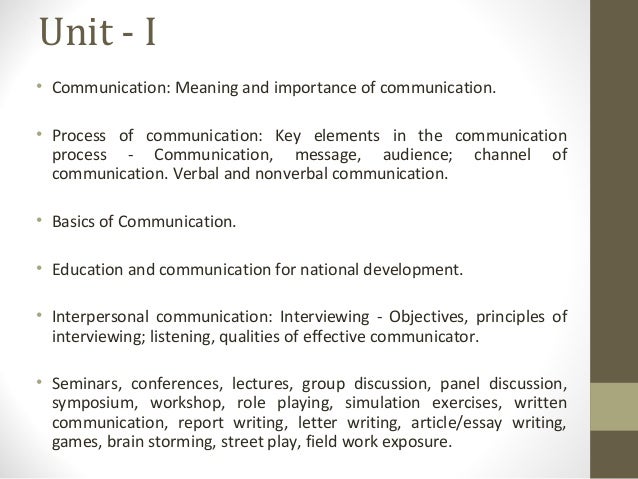 Unit - I

• Communication: Meaning and importance of communication.

• Process of communication: Key elements in the communication process - Communication, message, audience; channel of communication. Verbal and nonverbal communication.

• Basics of Communication.

• Education and communication for national development.

• Interpersonal communication: Interviewing - Objectives, principles of interviewing; listening, qualities of effective communicator.

• Seminars, conferences, lectures, group discussion, panel discussion, symposium, workshop, role playing, simulation exercises, written communication, report writing, letter writing, article/essay writing, games, brain storming, street play, field work exposure.